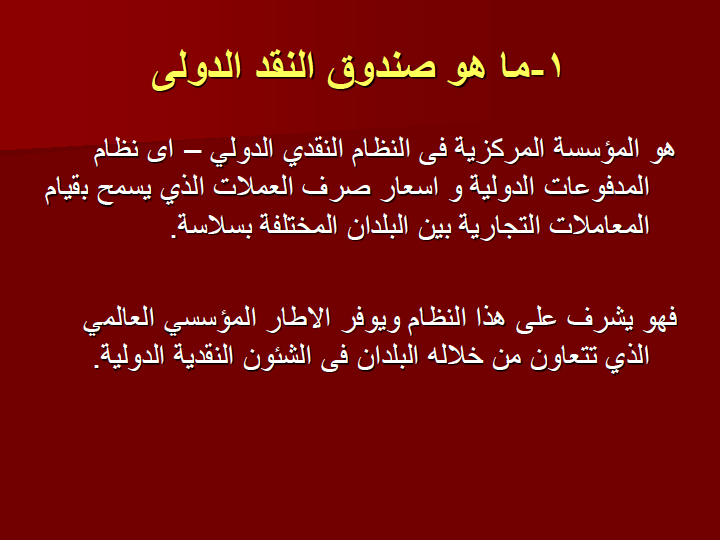 ١-ما هو صندوق النقد الدولى

هو المؤسسة المركزية فى النظام النقدي الدولي – اى نظام المدفوعات الدولية و اسعار صرف العملات الذي يسمح بقيام المعاملات التجارية بين البلدان المختلفة بسلاسة.

فهو يشرف على هذا النظام ويوفر الاطار المؤسسي العالمي الذي تتعاون من خلاله البلدان فى الشئون النقدية الدولية.